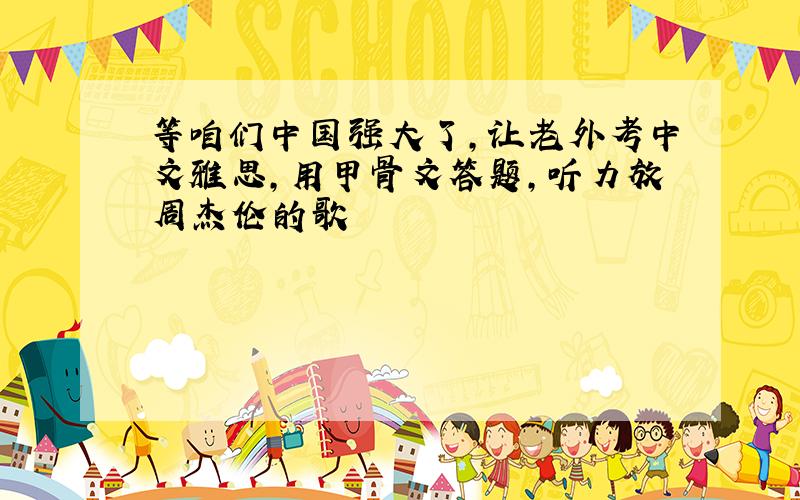 SCHOOL

等咱们中国强大了,让老外考中文雅思,用甲骨文答题,听力放周杰伦的歌